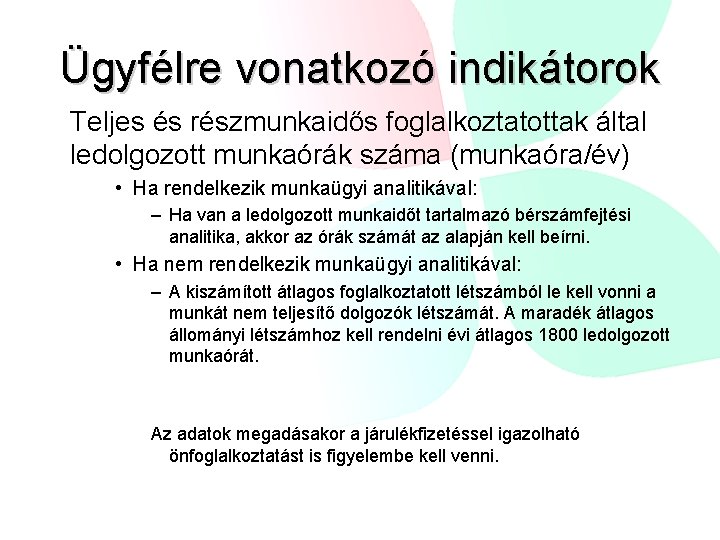 Ügyfélre vonatkozó indikátorok

Teljes és részmunkaidős foglalkoztatottak által ledolgozott munkaórák száma (munkaóra/év)

• Ha rendelkezik munkaügyi analitikával:

– Ha van a ledolgozott munkaidőt tartalmazó bérszámfejtési analitika, akkor az órák számát az alapján kell beírni.

• Ha nem rendelkezik munkaügyi analitikával:

– A kiszámított átlagos foglalkoztatott létszámból le kell vonni a munkát nem teljesítő dolgozók létszámát. A maradék átlagos állományi létszámhoz kell rendelni évi átlagos 1800 ledolgozott munkaórát.

Az adatok megadásakor a járulékfizetéssel igazolható önfoglalkoztatást is figyelembe kell venni.